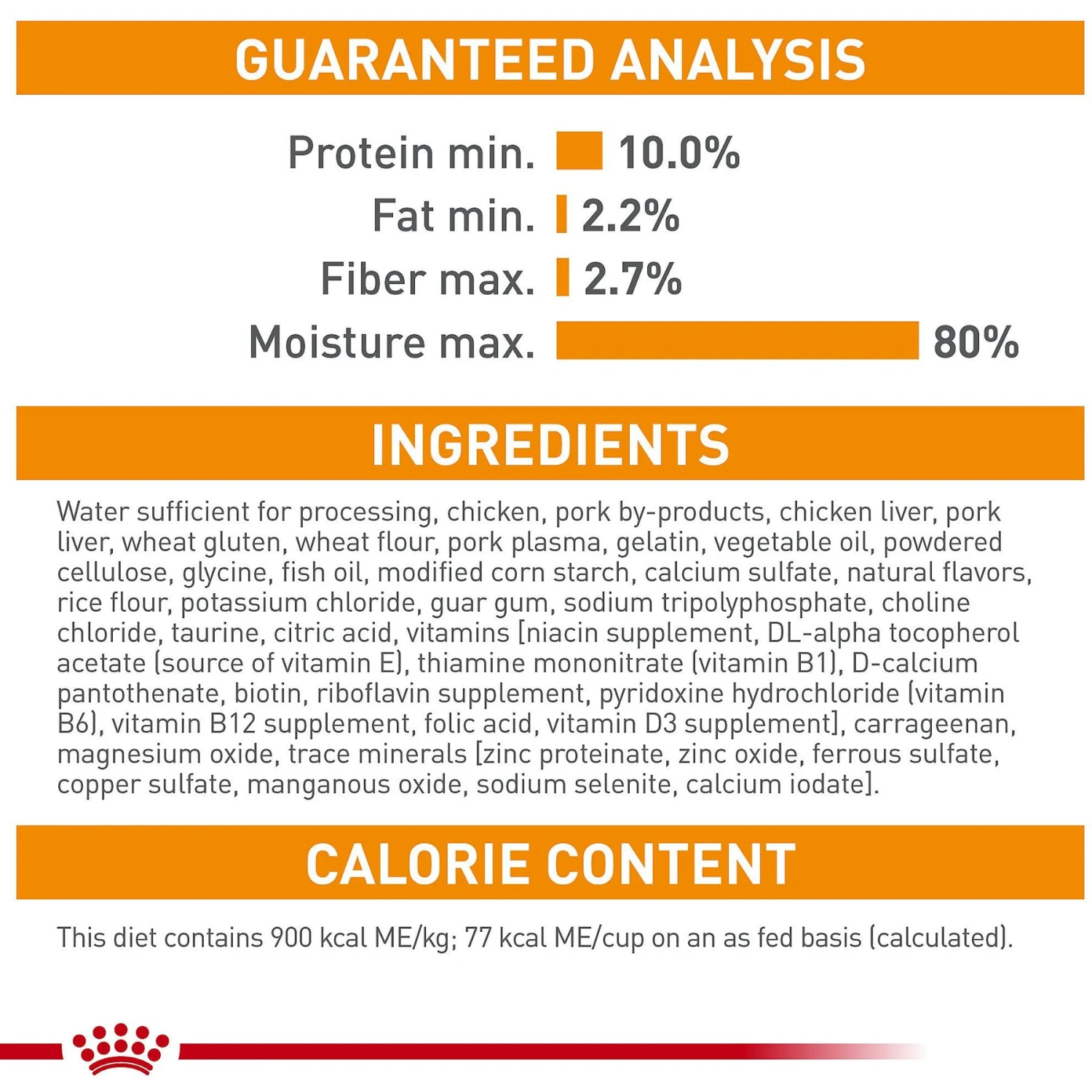 GUARANTEED ANALYSIS

Protein min. 10.0%
Fat min. 2.2%
Fiber max. 2.7%
Moisture max. 80%

INGREDIENTS

Water sufficient for processing, chicken, pork by-products, chicken liver, pork liver, wheat gluten, wheat flour, pork plasma, gelatin, vegetable oil, powdered cellulose, glycine, fish oil, modified corn starch, calcium sulfate, natural flavors, rice flour, potassium chloride, guar gum, sodium tripolyphosphate, choline chloride, taurine, citric acid, vitamins [niacin supplement, DL-alpha tocopherol acetate (source of vitamin E), thiamine mononitrate (vitamin B1), D-calcium pantothenate, biotin, riboflavin supplement, pyridoxine hydrochloride (vitamin B6), vitamin B12 supplement, folic acid, vitamin D3 supplement], carrageenan, magnesium oxide, trace minerals [zinc proteinate, zinc oxide, ferrous sulfate, copper sulfate, manganous oxide, sodium selenite, calcium iodate].

CALORIE CONTENT

This diet contains 900 kcal ME/kg; 77 kcal ME/cup on an as fed basis (calculated).